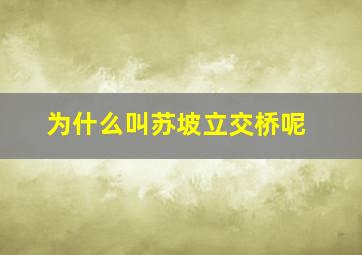 为什么叫苏坡立交桥呢